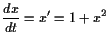 $\frac{dx}{dt} = x' = 1 + x^2$